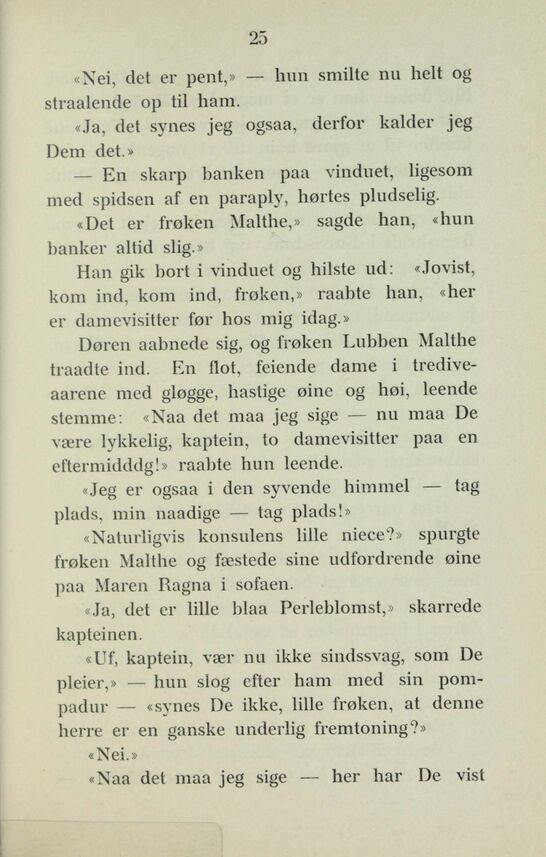 25

«Nei, det er pent,» — hun smilte nu helt og straalende op til ham.

«Ja, det synes jeg ogsaa, derfor kalder jeg Dem det.»

— En skarp banken paa vinduet, ligesom med spidsen af en paraply, hørtes pludselig.

«Det er frøken Malthe,» sagde han, «hun banker altid slig.»

Han gik bort i vinduet og hilste ud: «Jovist, kom ind, kom ind, frøken,» raabte han, «her er damevisitter før hos mig idag.»

Døren aabnede sig, og frøken Lubben Malthe traadte ind. En flot, feiende dame i trediveaarene med gløgge, hastige øine og høi, leende stemme: «Naa det maa jeg sige — nu maa De være lykkelig, kaptein, to damevisitter paa en eftermidddg!» raabte hun leende.

«Jeg er ogsaa i den syvende himmel — tag plads, min naadige — tag plads!»

«Naturligvis konsulens lille niece?» spurgte frøken Malthe og fæstede sine udfordrende øine paa Maren Ragna i sofaen.

«Ja, det er lille blaa Perleblomst,» skarrede kapteinen.

«Uf, kaptein, vær nu ikke sindssvag, som De pleier,» — hun slog efter ham med sin pompadur — «synes De ikke, lille frøken, at denne herre er en ganske underlig fremtoning?»

«Nei.»

«Naa det maa jeg sige — her har De vist